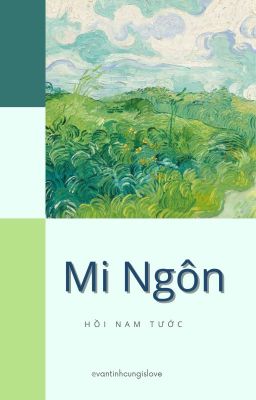 Mi Ngôn

HỒI NAM TƯỚC

evantinhcungislove